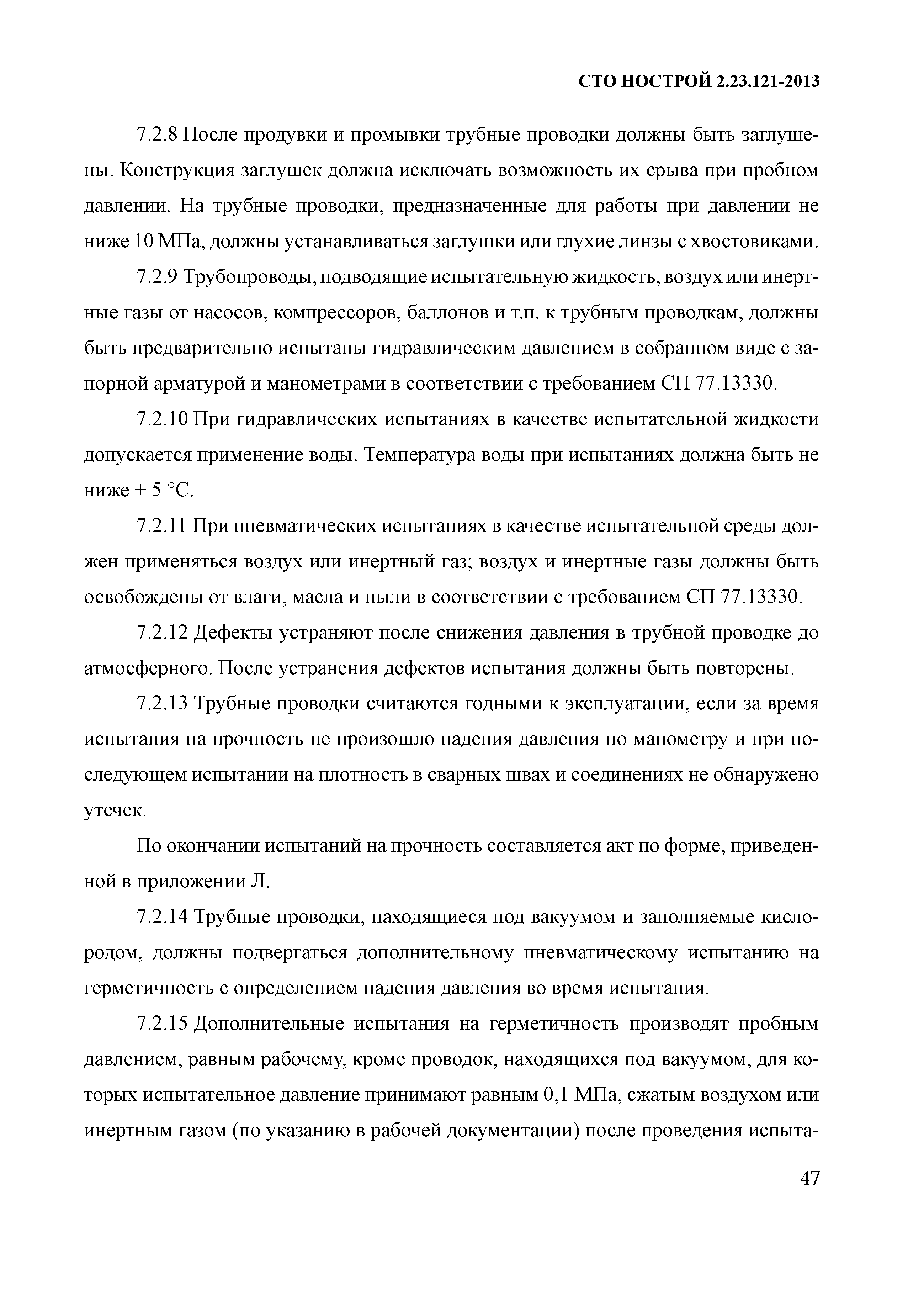 СТО НОСТРОЙ 2.23.121-2013

7.2.8 После продувки и промывки трубные проводки должны быть заглушены. Конструкция заглушек должна исключать возможность их срыва при пробном давлении. На трубные проводки, предназначенные для работы при давлении не ниже 10 МПа, должны устанавливаться заглушки или глухие линзы с хвостовиками.

7.2.9 Трубопроводы, подводящие испытательную жидкость, воздух или инертные газы от насосов, компрессоров, баллонов и т.п. к трубным проводкам, должны быть предварительно испытаны гидравлическим давлением в собранном виде с запорной арматурой и манометрами в соответствии с требованием СП 77.13330.

7.2.10 При гидравлических испытаниях в качестве испытательной жидкости допускается применение воды. Температура воды при испытаниях должна быть не ниже + 5 °С.

7.2.11 При пневматических испытаниях в качестве испытательной среды должен применяться воздух или инертный газ; воздух и инертные газы должны быть освобождены от влаги, масла и пыли в соответствии с требованием СП 77.13330.

7.2.12 Дефекты устраняют после снижения давления в трубной проводке до атмосферного. После устранения дефектов испытания должны быть повторены.

7.2.13 Трубные проводки считаются годными к эксплуатации, если за время испытания на прочность не произошло падения давления по манометру и при последующем испытании на плотность в сварных швах и соединениях не обнаружено утечек.

По окончании испытаний на прочность составляется акт по форме, приведенной в приложении Л.

7.2.14 Трубные проводки, находящиеся под вакуумом и заполняемые кислородом, должны подвергаться дополнительному пневматическому испытанию на герметичность с определением падения давления во время испытания.

7.2.15 Дополнительные испытания на герметичность производят пробным давлением, равным рабочему, кроме проводок, находящихся под вакуумом, для которых испытательное давление принимают равным 0,1 МПа, сжатым воздухом или инертным газом (по указанию в рабочей документации) после проведения испыта-

47